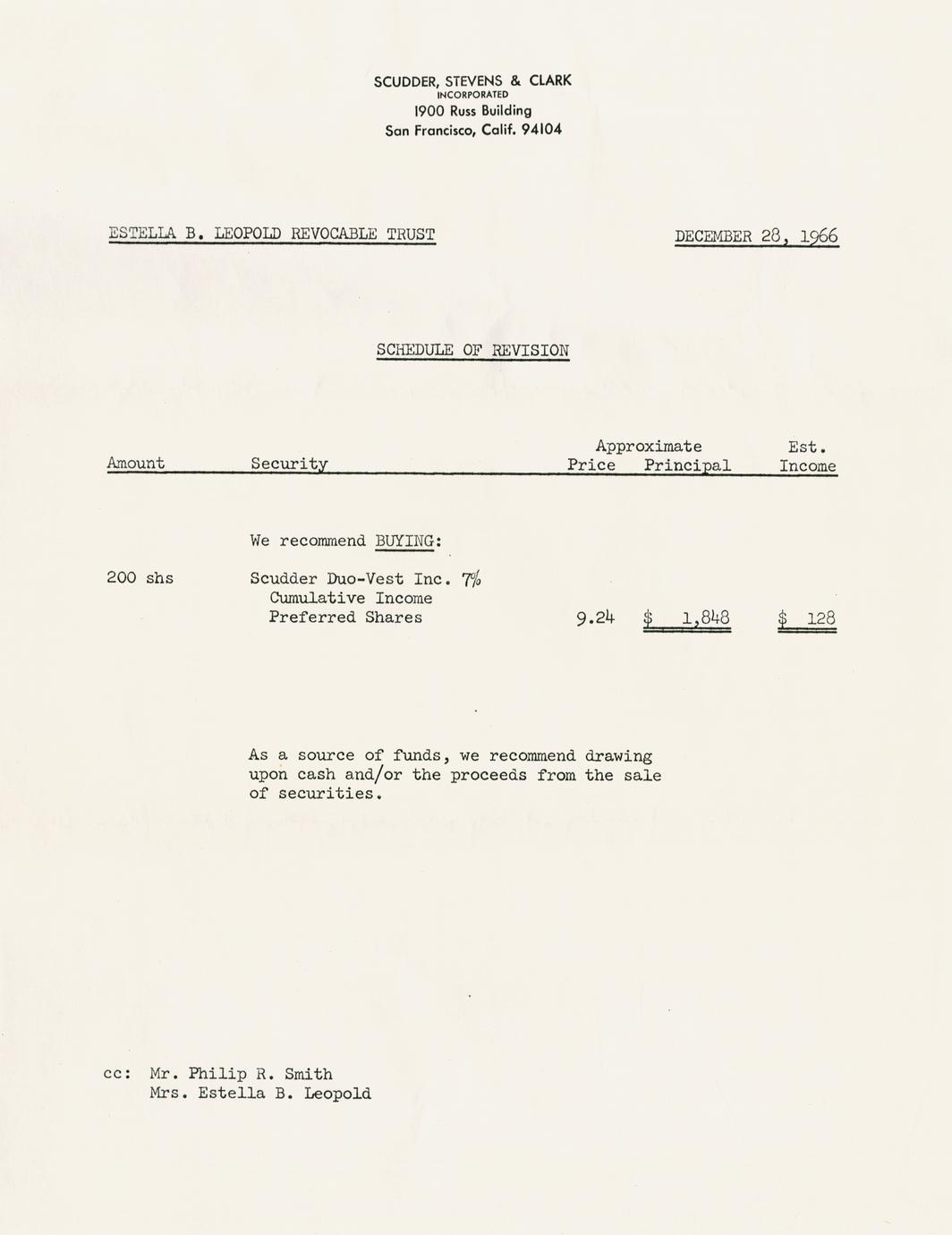 SCUDDER, STEVENS & CLARK
INCORPORATED
1900 Russ Building
San Francisco, Calif. 94104

ESTELLA B. LEOPOLD REVOCABLE TRUST

DECEMBER 28, 1966

SCHEDULE OF REVISION

| Amount | Security | Approximate Price | Approximate Principal | Est. Income |
|---|---|---|---|---|
| | We recommend BUYING: | | | |
| 200 shs | Scudder Duo-Vest Inc. 7% Cumulative Income Preferred Shares | 9.24 | $ 1,848 | $ 128 |

As a source of funds, we recommend drawing upon cash and/or the proceeds from the sale of securities.

cc: Mr. Philip R. Smith
Mrs. Estella B. Leopold